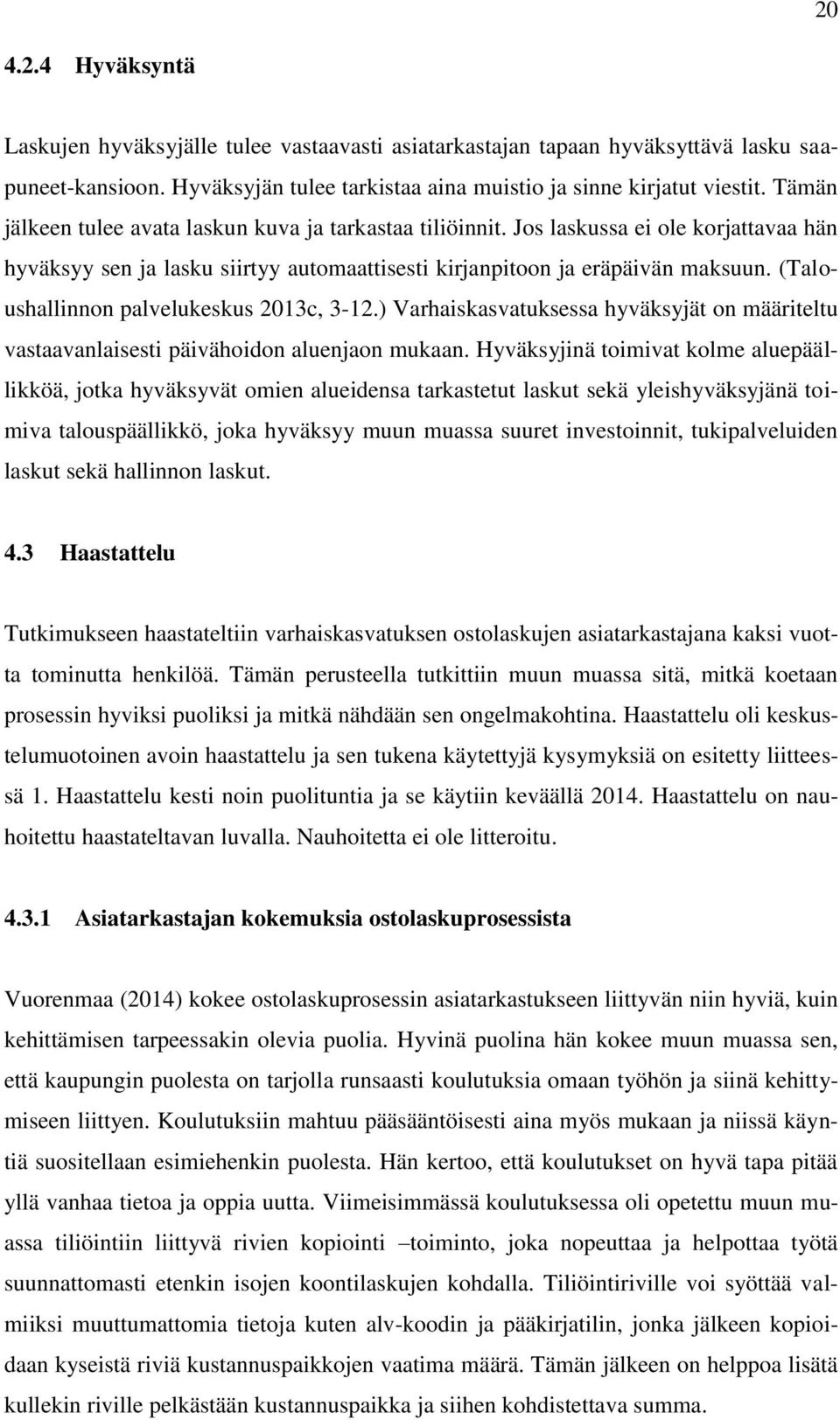 20

4.2.4 Hyväksyntä

Laskujen hyväksyjälle tulee vastaavasti asiatarkastajan tapaan hyväksyttävä lasku saapuneet-kansioon. Hyväksyjän tulee tarkistaa aina muistio ja sinne kirjatut viestit. Tämän jälkeen tulee avata laskun kuva ja tarkastaa tiliöinnit. Jos laskussa ei ole korjattavaa hän hyväksyy sen ja lasku siirtyy automaattisesti kirjanpitoon ja eräpäivän maksuun. (Taloushallinnon palvelukeskus 2013c, 3-12.) Varhaiskasvatuksessa hyväksyjät on määriteltu vastaavanlaisesti päivähoidon aluenjaon mukaan. Hyväksyjinä toimivat kolme aluepäällikköä, jotka hyväksyvät omien alueidensa tarkastetut laskut sekä yleishyväksyjänä toimiva talouspäällikkö, joka hyväksyy muun muassa suuret investoinnit, tukipalveluiden laskut sekä hallinnon laskut.

4.3 Haastattelu

Tutkimukseen haastateltiin varhaiskasvatuksen ostolaskujen asiatarkastajana kaksi vuotta tominutta henkilöä. Tämän perusteella tutkittiin muun muassa sitä, mitkä koetaan prosessin hyviksi puoliksi ja mitkä nähdään sen ongelmakohtina. Haastattelu oli keskustelumuotoinen avoin haastattelu ja sen tukena käytettyjä kysymyksiä on esitetty liitteessä 1. Haastattelu kesti noin puolituntia ja se käytiin keväällä 2014. Haastattelu on nauhoitettu haastateltavan luvalla. Nauhoitetta ei ole litteroitu.

4.3.1 Asiatarkastajan kokemuksia ostolaskuprosessista

Vuorenmaa (2014) kokee ostolaskuprosessin asiatarkastukseen liittyvän niin hyviä, kuin kehittämisen tarpeessakin olevia puolia. Hyvinä puolina hän kokee muun muassa sen, että kaupungin puolesta on tarjolla runsaasti koulutuksia omaan työhön ja siinä kehittymiseen liittyen. Koulutuksiin mahtuu pääsääntöisesti aina myös mukaan ja niissä käyntiä suositellaan esimiehenkin puolesta. Hän kertoo, että koulutukset on hyvä tapa pitää yllä vanhaa tietoa ja oppia uutta. Viimeisimmässä koulutuksessa oli opetettu muun muassa tiliöintiin liittyvä rivien kopiointi –toiminto, joka nopeuttaa ja helpottaa työtä suunnattomasti etenkin isojen koontilaskujen kohdalla. Tiliöintiriville voi syöttää valmiiksi muuttumattomia tietoja kuten alv-koodin ja pääkirjatilin, jonka jälkeen kopioidaan kyseistä riviä kustannuspaikkojen vaatima määrä. Tämän jälkeen on helppoa lisätä kullekin riville pelkästään kustannuspaikka ja siihen kohdistettava summa.